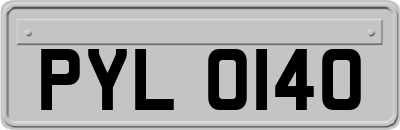 PYL 0140